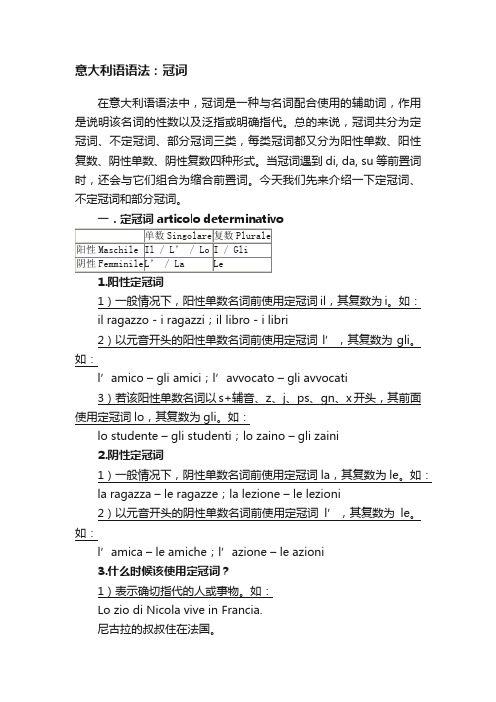 意大利语语法：冠词

在意大利语语法中，冠词是一种与名词配合使用的辅助词，作用是说明该名词的性数以及泛指或明确指代。总的来说，冠词共分为定冠词、不定冠词、部分冠词三类，每类冠词都又分为阳性单数、阳性复数、阴性单数、阴性复数四种形式。当冠词遇到 di, da, su 等前置词时，还会与它们组合为缩合前置词。今天我们先来介绍一下定冠词、不定冠词和部分冠词。

一．定冠词 articolo determinativo

| | 单数 Singolare | 复数 Plurale |
|---|---|---|
| 阳性 Maschile | Il / L' / Lo | I / Gli |
| 阴性 Femminile | L' / La | Le |

1.阳性定冠词

1）一般情况下，阳性单数名词前使用定冠词 il，其复数为 i。如：

il ragazzo - i ragazzi；il libro - i libri

2）以元音开头的阳性单数名词前使用定冠词 l'，其复数为 gli。如：

l' amico – gli amici；l' avvocato – gli avvocati

3）若该阳性单数名词以 s+辅音、z、j、ps、gn、x 开头，其前面使用定冠词 lo，其复数为 gli。如：

lo studente – gli studenti；lo zaino – gli zaini

2.阴性定冠词

1）一般情况下，阴性单数名词前使用定冠词 la，其复数为 le。如：

la ragazza – le ragazze；la lezione – le lezioni

2）以元音开头的阴性单数名词前使用定冠词 l'，其复数为 le。如：

l' amica – le amiche；l' azione – le azioni

3.什么时候该使用定冠词？

1）表示确切指代的人或事物。如：

Lo zio di Nicola vive in Francia.

尼古拉的叔叔住在法国。